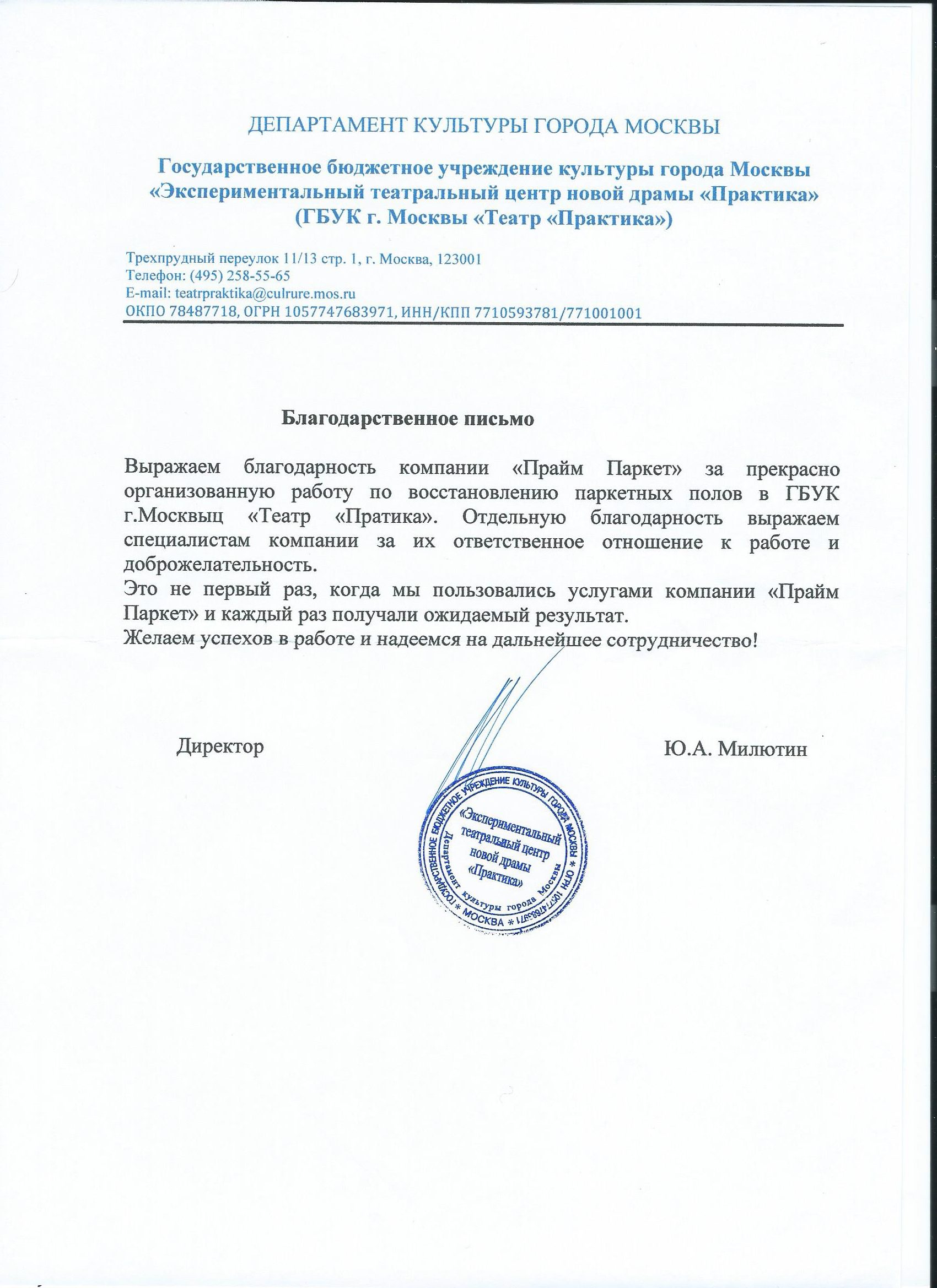 ДЕПАРТАМЕНТ КУЛЬТУРЫ ГОРОДА МОСКВЫ

Государственное бюджетное учреждение культуры города Москвы
«Экспериментальный театральный центр новой драмы «Практика»
(ГБУК г. Москвы «Театр «Практика»)

Трехпрудный переулок 11/13 стр. 1, г. Москва, 123001
Телефон: (495) 258-55-65
E-mail: teatrpraktika@culrure.mos.ru
ОКПО 78487718, ОГРН 1057747683971, ИНН/КПП 7710593781/771001001

Благодарственное письмо

Выражаем благодарность компании «Прайм Паркет» за прекрасно организованную работу по восстановлению паркетных полов в ГБУК г.Москвыц «Театр «Пратика». Отдельную благодарность выражаем специалистам компании за их ответственное отношение к работе и доброжелательность.

Это не первый раз, когда мы пользовались услугами компании «Прайм Паркет» и каждый раз получали ожидаемый результат.

Желаем успехов в работе и надеемся на дальнейшее сотрудничество!

Директор

Ю.А. Милютин

ГОСУДАРСТВЕННОЕ БЮДЖЕТНОЕ УЧРЕЖДЕНИЕ КУЛЬТУРЫ ГОРОДА МОСКВЫ * ОГРН 1057747683971 * МОСКВА *
Департамент культуры города Москвы
«Экспериментальный театральный центр новой драмы «Практика»